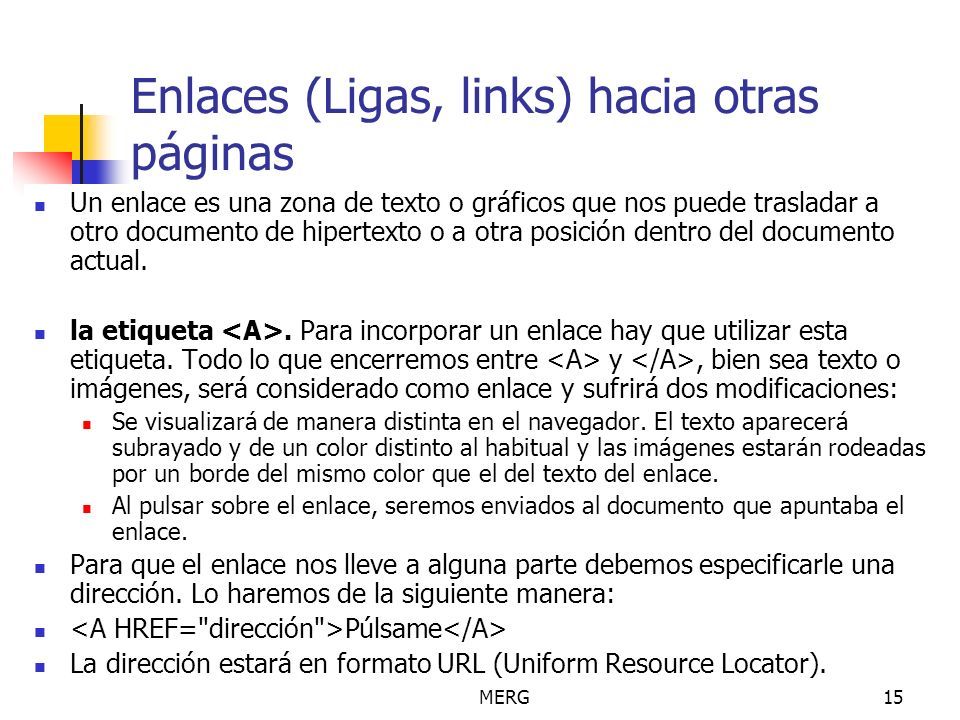 Enlaces (Ligas, links) hacia otras páginas

Un enlace es una zona de texto o gráficos que nos puede trasladar a otro documento de hipertexto o a otra posición dentro del documento actual.

la etiqueta <A>. Para incorporar un enlace hay que utilizar esta etiqueta. Todo lo que encerremos entre <A> y </A>, bien sea texto o imágenes, será considerado como enlace y sufrirá dos modificaciones:

Se visualizará de manera distinta en el navegador. El texto aparecerá subrayado y de un color distinto al habitual y las imágenes estarán rodeadas por un borde del mismo color que el del texto del enlace.

Al pulsar sobre el enlace, seremos enviados al documento que apuntaba el enlace.

Para que el enlace nos lleve a alguna parte debemos especificarle una dirección. Lo haremos de la siguiente manera:

<A HREF="dirección">Púlsame</A>

La dirección estará en formato URL (Uniform Resource Locator).

MERG

15